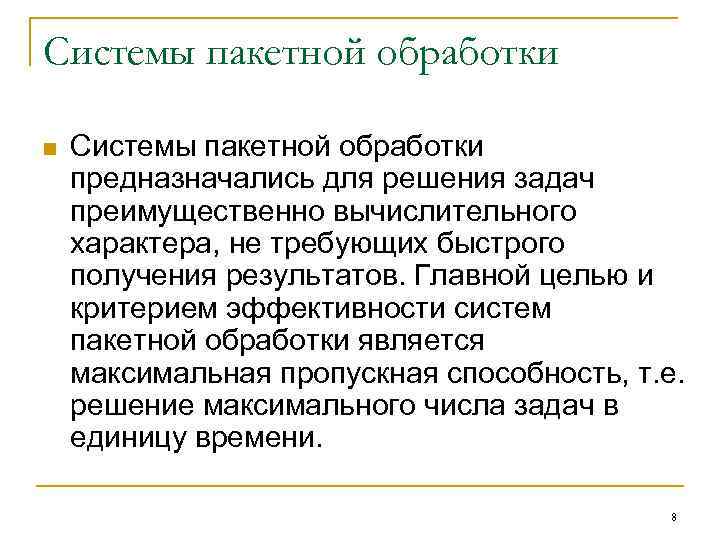 Системы пакетной обработки

Системы пакетной обработки предназначались для решения задач преимущественно вычислительного характера, не требующих быстрого получения результатов. Главной целью и критерием эффективности систем пакетной обработки является максимальная пропускная способность, т.е. решение максимального числа задач в единицу времени.

8